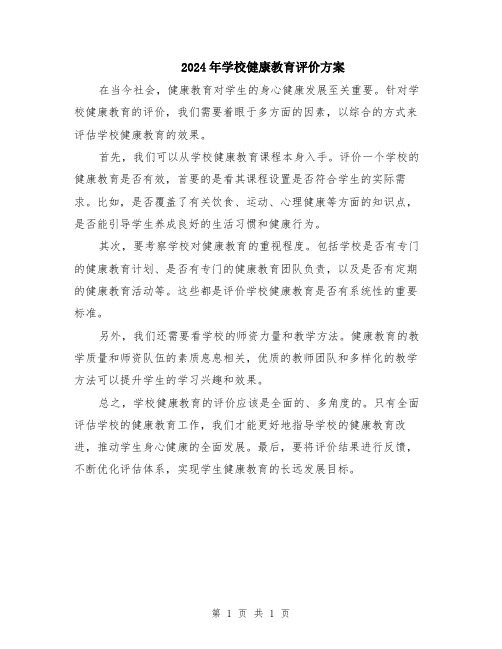 2024年学校健康教育评价方案

在当今社会，健康教育对学生的身心健康发展至关重要。针对学校健康教育的评价，我们需要着眼于多方面的因素，以综合的方式来评估学校健康教育的效果。

首先，我们可以从学校健康教育课程本身入手。评价一个学校的健康教育是否有效，首要的是看其课程设置是否符合学生的实际需求。比如，是否覆盖了有关饮食、运动、心理健康等方面的知识点，是否能引导学生养成良好的生活习惯和健康行为。

其次，要考察学校对健康教育的重视程度。包括学校是否有专门的健康教育计划、是否有专门的健康教育团队负责，以及是否有定期的健康教育活动等。这些都是评价学校健康教育是否有系统性的重要标准。

另外，我们还需要看学校的师资力量和教学方法。健康教育的教学质量和师资队伍的素质息息相关，优质的教师团队和多样化的教学方法可以提升学生的学习兴趣和效果。

总之，学校健康教育的评价应该是全面的、多角度的。只有全面评估学校的健康教育工作，我们才能更好地指导学校的健康教育改进，推动学生身心健康的全面发展。最后，要将评价结果进行反馈，不断优化评估体系，实现学生健康教育的长远发展目标。

第 1 页 共 1 页